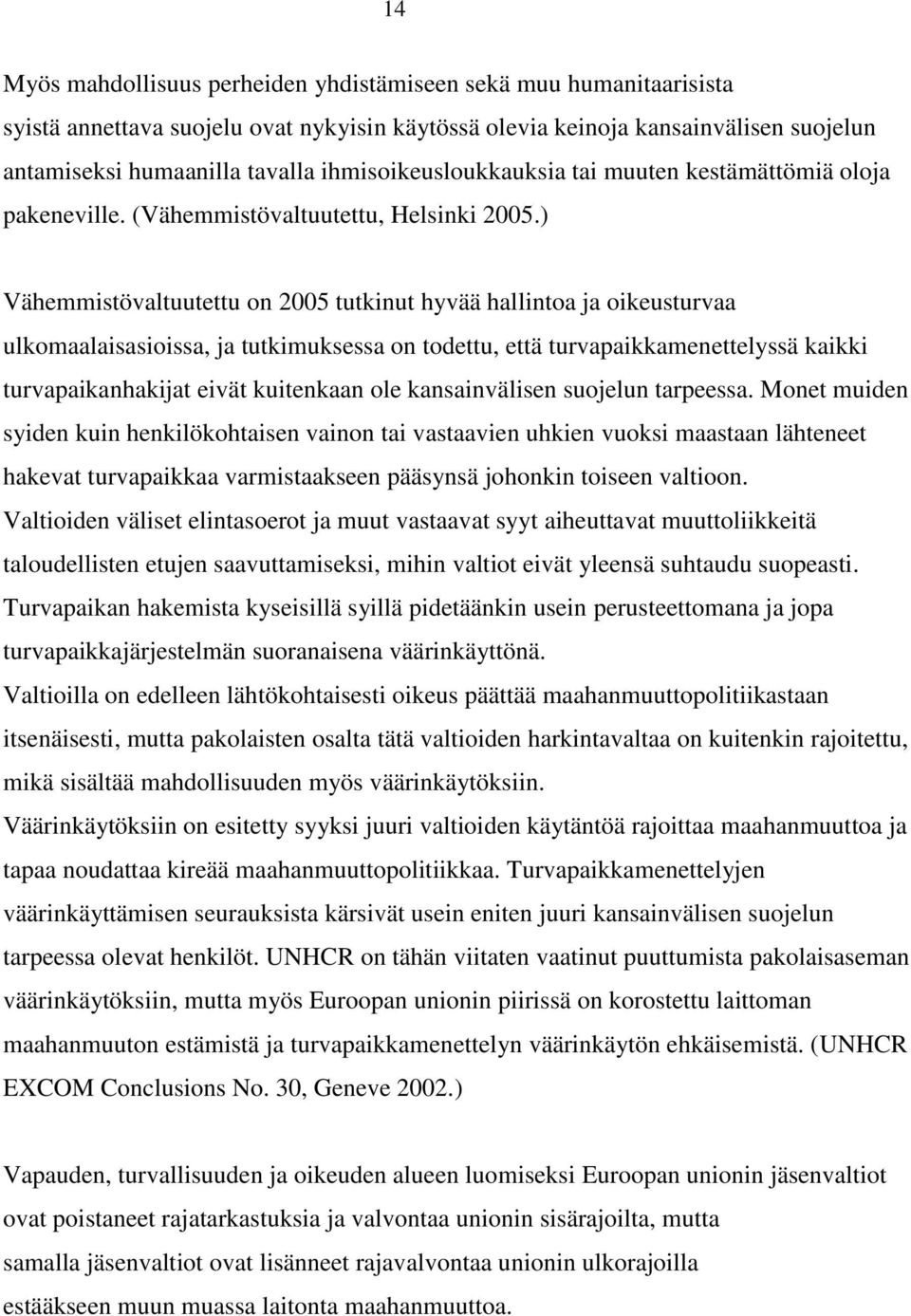 14

Myös mahdollisuus perheiden yhdistämiseen sekä muu humanitaarisista syistä annettava suojelu ovat nykyisin käytössä olevia keinoja kansainvälisen suojelun antamiseksi humaanilla tavalla ihmisoikeusloukkauksia tai muuten kestämättömiä oloja pakeneville. (Vähemmistövaltuutettu, Helsinki 2005.)

Vähemmistövaltuutettu on 2005 tutkinut hyvää hallintoa ja oikeusturvaa ulkomaalaisasioissa, ja tutkimuksessa on todettu, että turvapaikkamenettelyssä kaikki turvapaikanhakijat eivät kuitenkaan ole kansainvälisen suojelun tarpeessa. Monet muiden syiden kuin henkilökohtaisen vainon tai vastaavien uhkien vuoksi maastaan lähteneet hakevat turvapaikkaa varmistaakseen pääsynsä johonkin toiseen valtioon.
Valtioiden väliset elintasoerot ja muut vastaavat syyt aiheuttavat muuttoliikkeitä taloudellisten etujen saavuttamiseksi, mihin valtiot eivät yleensä suhtaudu suopeasti.
Turvapaikan hakemista kyseisillä syillä pidetäänkin usein perusteettomana ja jopa turvapaikkajärjestelmän suoranaisena väärinkäyttönä.
Valtioilla on edelleen lähtökohtaisesti oikeus päättää maahanmuuttopolitiikastaan itsenäisesti, mutta pakolaisten osalta tätä valtioiden harkintavaltaa on kuitenkin rajoitettu, mikä sisältää mahdollisuuden myös väärinkäytöksiin.
Väärinkäytöksiin on esitetty syyksi juuri valtioiden käytäntöä rajoittaa maahanmuuttoa ja tapaa noudattaa kireää maahanmuuttopolitiikkaa. Turvapaikkamenettelyjen väärinkäyttämisen seurauksista kärsivät usein eniten juuri kansainvälisen suojelun tarpeessa olevat henkilöt. UNHCR on tähän viitaten vaatinut puuttumista pakolaisaseman väärinkäytöksiin, mutta myös Euroopan unionin piirissä on korostettu laittoman maahanmuuton estämistä ja turvapaikkamenettelyn väärinkäytön ehkäisemistä. (UNHCR EXCOM Conclusions No. 30, Geneve 2002.)

Vapauden, turvallisuuden ja oikeuden alueen luomiseksi Euroopan unionin jäsenvaltiot ovat poistaneet rajatarkastuksia ja valvontaa unionin sisärajoilta, mutta samalla jäsenvaltiot ovat lisänneet rajavalvontaa unionin ulkorajoilla estääkseen muun muassa laitonta maahanmuuttoa.